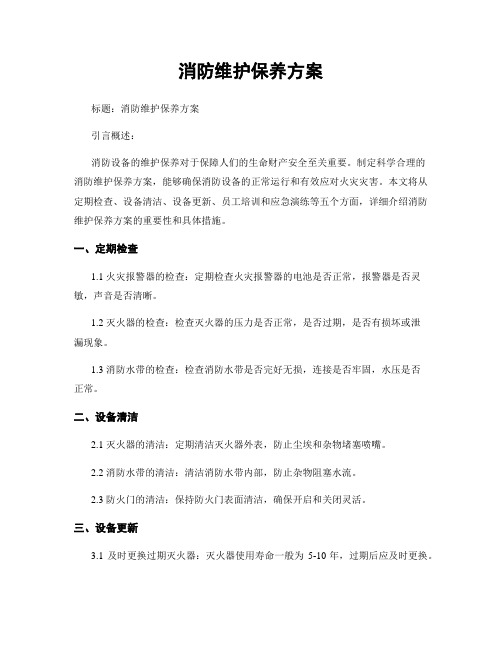 消防维护保养方案

标题：消防维护保养方案

引言概述：

消防设备的维护保养对于保障人们的生命财产安全至关重要。制定科学合理的消防维护保养方案，能够确保消防设备的正常运行和有效应对火灾灾害。本文将从定期检查、设备清洁、设备更新、员工培训和应急演练等五个方面，详细介绍消防维护保养方案的重要性和具体措施。

一、定期检查

1.1 火灾报警器的检查：定期检查火灾报警器的电池是否正常，报警器是否灵敏，声音是否清晰。

1.2 灭火器的检查：检查灭火器的压力是否正常，是否过期，是否有损坏或泄漏现象。

1.3 消防水带的检查：检查消防水带是否完好无损，连接是否牢固，水压是否正常。

二、设备清洁

2.1 灭火器的清洁：定期清洁灭火器外表，防止尘埃和杂物堵塞喷嘴。

2.2 消防水带的清洁：清洁消防水带内部，防止杂物阻塞水流。

2.3 防火门的清洁：保持防火门表面清洁，确保开启和关闭灵活。

三、设备更新

3.1 及时更换过期灭火器：灭火器使用寿命一般为 5-10 年，过期后应及时更换。